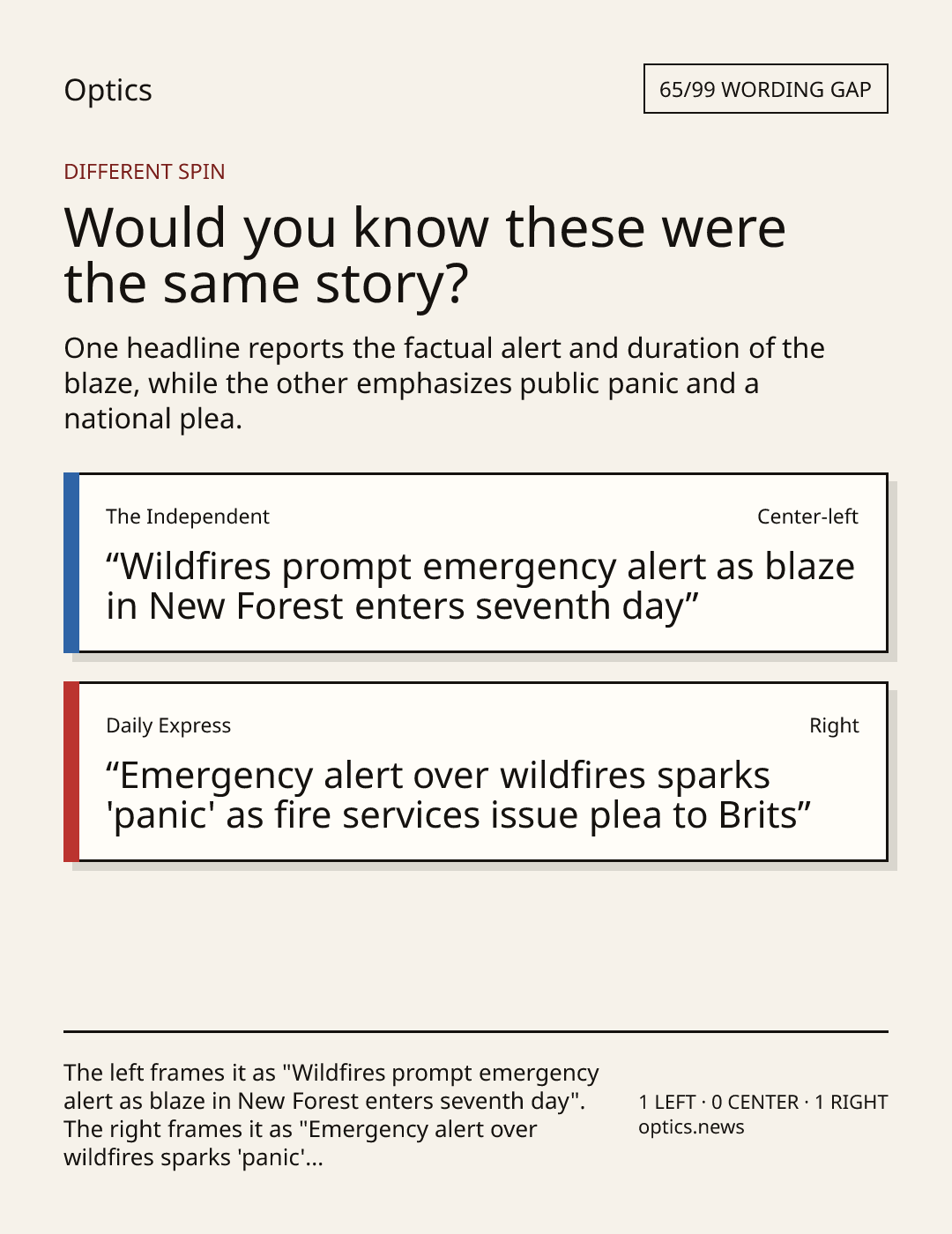 Optics

65/99 WORDING GAP

DIFFERENT SPIN

Would you know these were the same story?

One headline reports the factual alert and duration of the blaze, while the other emphasizes public panic and a national plea.

The Independent

Center-left

“Wildfires prompt emergency alert as blaze in New Forest enters seventh day”

Daily Express

Right

“Emergency alert over wildfires sparks 'panic' as fire services issue plea to Brits”

The left frames it as "Wildfires prompt emergency alert as blaze in New Forest enters seventh day". The right frames it as "Emergency alert over wildfires sparks 'panic'...

1 LEFT · 0 CENTER · 1 RIGHT
optics.news